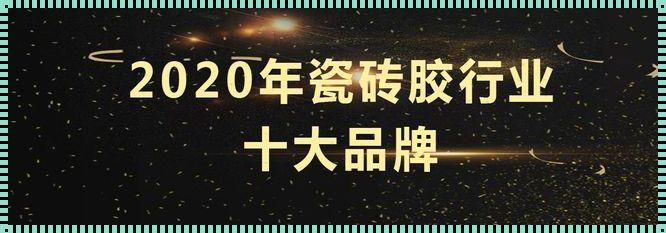 2020年瓷砖胶行业
十大品牌